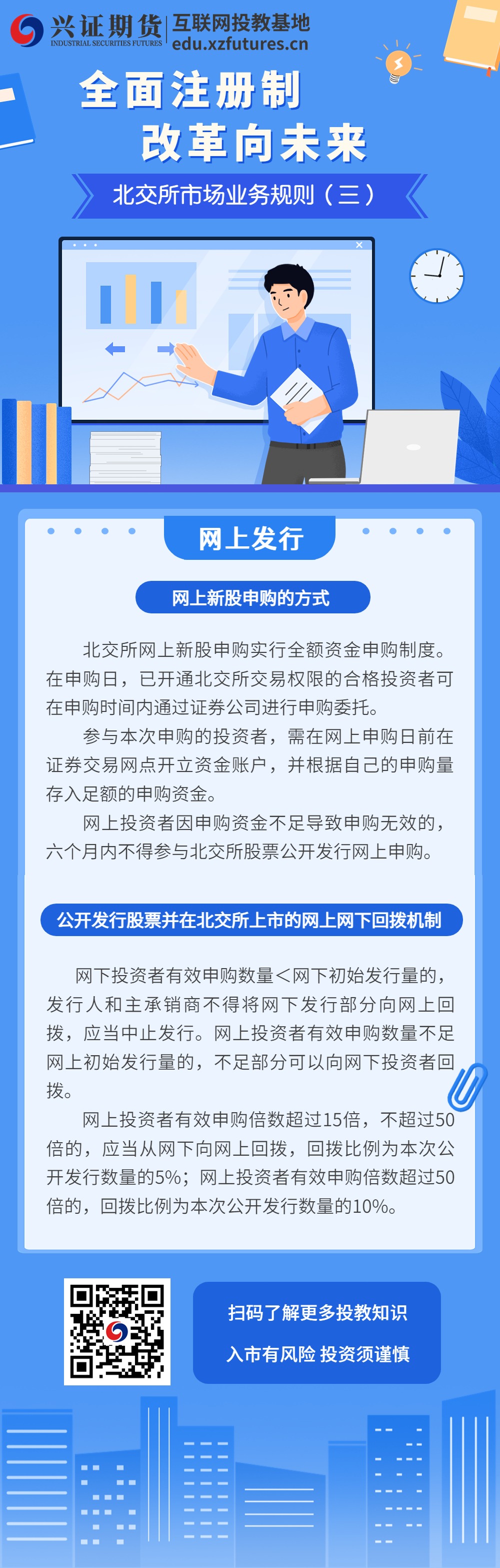 兴证期货
INDUSTRIAL SECURITIES FUTURES
互联网投教基地
edu.xzfutures.cn

全面注册制
改革向未来

北交所市场业务规则（三）

网上发行

网上新股申购的方式

北交所网上新股申购实行全额资金申购制度。在申购日，已开通北交所交易权限的合格投资者可在申购时间内通过证券公司进行申购委托。

参与本次申购的投资者，需在网上申购日前在证券交易网点开立资金账户，并根据自己的申购量存入足额的申购资金。

网上投资者因申购资金不足导致申购无效的，六个月内不得参与北交所股票公开发行网上申购。

公开发行股票并在北交所上市的网上网下回拨机制

网下投资者有效申购数量<网下初始发行量的，发行人和主承销商不得将网下发行部分向网上回拨，应当中止发行。网上投资者有效申购数量不足网上初始发行量的，不足部分可以向网下投资者回拨。

网上投资者有效申购倍数超过15倍，不超过50倍的，应当从网下向网上回拨，回拨比例为本次公开发行数量的5%；网上投资者有效申购倍数超过50倍的，回拨比例为本次公开发行数量的10%。

扫码了解更多投教知识
入市有风险 投资须谨慎